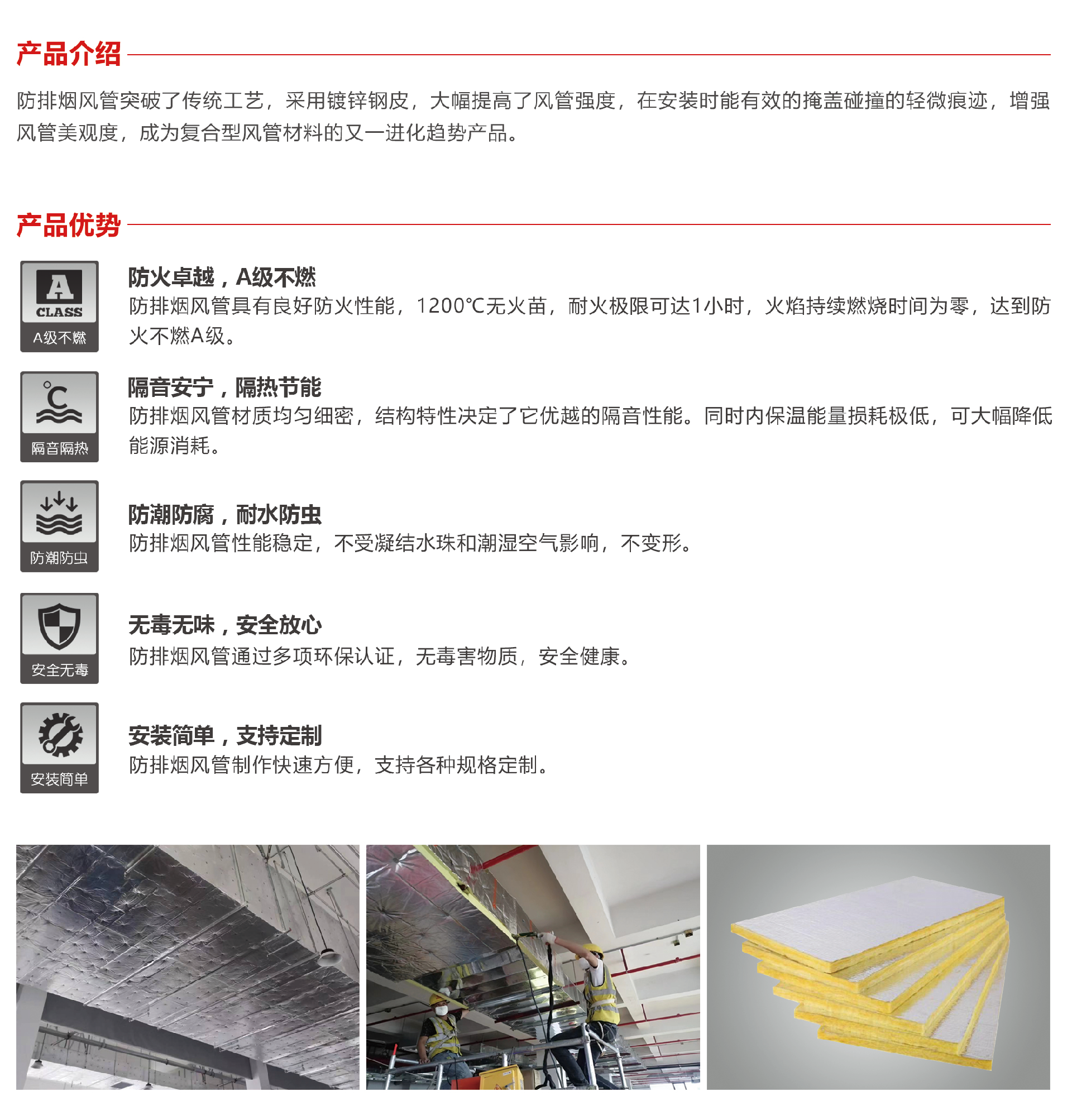 产品介绍

防排烟风管突破了传统工艺，采用镀锌钢皮，大幅提高了风管强度，在安装时能有效的掩盖碰撞的轻微痕迹，增强风管美观度，成为复合型风管材料的又一进化趋势产品。

产品优势

A
CLASS
A级不燃

防火卓越，A级不燃
防排烟风管具有良好防火性能，1200℃无火苗，耐火极限可达1小时，火焰持续燃烧时间为零，达到防火不燃A级。

隔音隔热

隔音安宁，隔热节能
防排烟风管材质均匀细密，结构特性决定了它优越的隔音性能。同时内保温能量损耗极低，可大幅降低能源消耗。

防潮防虫

防潮防腐，耐水防虫
防排烟风管性能稳定，不受凝结水珠和潮湿空气影响，不变形。

安全无毒

无毒无味，安全放心
防排烟风管通过多项环保认证，无毒害物质，安全健康。

安装简单

安装简单，支持定制
防排烟风管制作快速方便，支持各种规格定制。